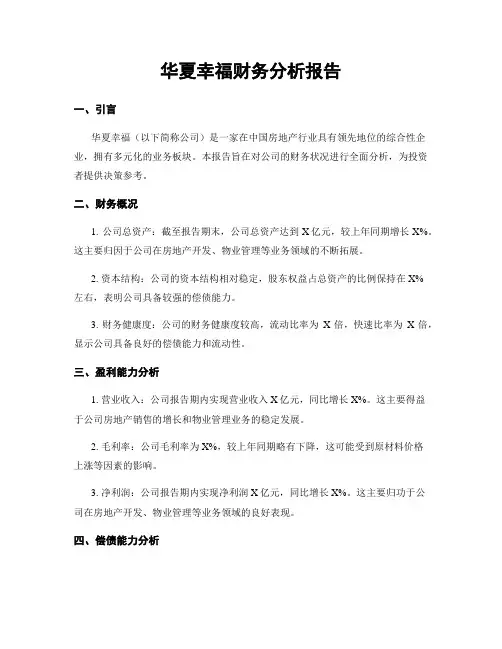 华夏幸福财务分析报告

一、引言

华夏幸福（以下简称公司）是一家在中国房地产行业具有领先地位的综合性企业，拥有多元化的业务板块。本报告旨在对公司的财务状况进行全面分析，为投资者提供决策参考。

二、财务概况

1. 公司总资产：截至报告期末，公司总资产达到 X 亿元，较上年同期增长 X%。这主要归因于公司在房地产开发、物业管理等业务领域的不断拓展。

2. 资本结构：公司的资本结构相对稳定，股东权益占总资产的比例保持在 X% 左右，表明公司具备较强的偿债能力。

3. 财务健康度：公司的财务健康度较高，流动比率为 X 倍，快速比率为 X 倍，显示公司具备良好的偿债能力和流动性。

三、盈利能力分析

1. 营业收入：公司报告期内实现营业收入 X 亿元，同比增长 X%。这主要得益于公司房地产销售的增长和物业管理业务的稳定发展。

2. 毛利率：公司毛利率为 X%，较上年同期略有下降，这可能受到原材料价格上涨等因素的影响。

3. 净利润：公司报告期内实现净利润 X 亿元，同比增长 X%。这主要归功于公司在房地产开发、物业管理等业务领域的良好表现。

四、偿债能力分析